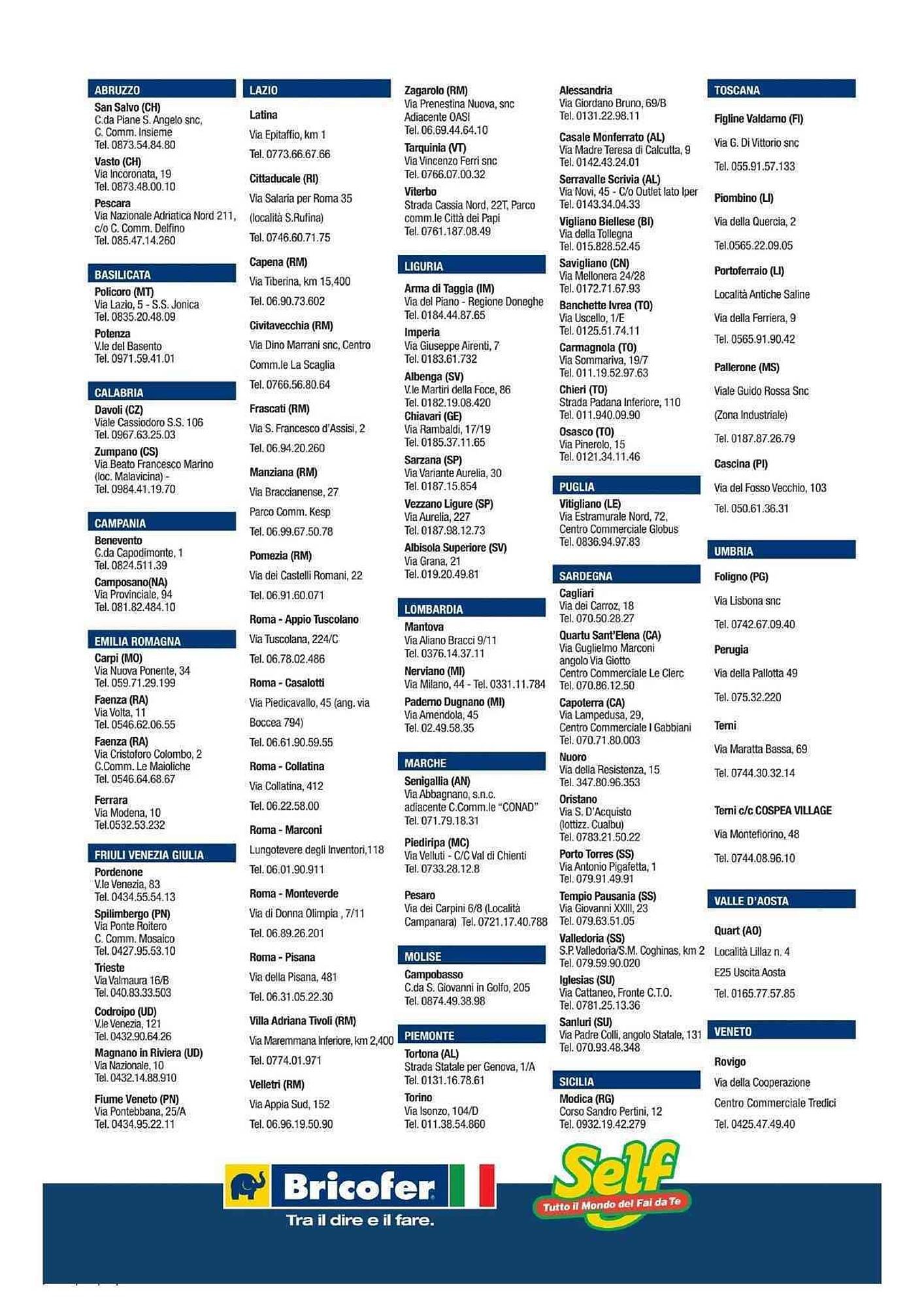 ABRUZZO
San Salvo (CH)
C.da Piane S. Angelo snc, C. Comm. Insieme
Tel. 0873.54.84.80
Vasto (CH)
Via Incoronata, 19
Tel. 0873.48.00.10
Pescara
Via Nazionale Adriatica Nord 211, c/o C. Comm. Delfino
Tel. 085.47.14.260

BASILICATA
Policoro (MT)
Via Lazio, 5 - S.S. Jonica
Tel. 0835.20.48.09
Potenza
V.le del Basento
Tel. 0971.59.41.01

CALABRIA
Davoli (CZ)
Viale Cassiodoro S.S. 106
Tel. 0967.63.25.03
Zumpano (CS)
Via Beato Francesco Marino (loc. Malavicina) -
Tel. 0984.41.19.70

CAMPANIA
Benevento
C.da Capodimonte, 1
Tel. 0824.511.39
Camposano(NA)
Via Provinciale, 94
Tel. 081.82.484.10

EMILIA ROMAGNA
Carpi (MO)
Via Nuova Ponente, 34
Tel. 059.71.29.199
Faenza (RA)
Via Volta, 11
Tel. 0546.62.06.55
Faenza (RA)
Via Cristoforo Colombo, 2
C.Comm. Le Maioliche
Tel. 0546.64.68.67
Ferrara
Via Modena, 10
Tel.0532.53.232

FRIULI VENEZIA GIULIA
Pordenone
V.le Venezia, 83
Tel. 0434.55.54.13
Spilimbergo (PN)
Via Ponte Roitero
C. Comm. Mosaico
Tel. 0427.95.53.10
Trieste
Via Valmaura 16/B
Tel. 040.83.33.503
Codroipo (UD)
V.le Venezia, 121
Tel. 0432.90.64.26
Magnano in Riviera (UD)
Via Nazionale, 10
Tel. 0432.14.88.910
Fiume Veneto (PN)
Via Pontebbana, 25/A
Tel. 0434.95.22.11

LAZIO
Latina
Via Epitaffio, km 1
Tel. 0773.66.67.66
Cittaducale (RI)
Via Salaria per Roma 35 (località S.Rufina)
Tel. 0746.60.71.75
Capena (RM)
Via Tiberina, km 15,400
Tel. 06.90.73.602
Civitavecchia (RM)
Via Dino Marrani snc, Centro Comm.le La Scaglia
Tel. 0766.56.80.64
Frascati (RM)
Via S. Francesco d'Assisi, 2
Tel. 06.94.20.260
Manziana (RM)
Via Braccianense, 27
Parco Comm. Kesp
Tel. 06.99.67.50.78
Pomezia (RM)
Via dei Castelli Romani, 22
Tel. 06.91.60.071
Roma - Appio Tuscolano
Via Tuscolana, 224/C
Tel. 06.78.02.486
Roma - Casalotti
Via Piedicavallo, 45 (ang. via Boccea 794)
Tel. 06.61.90.59.55
Roma - Collatina
Via Collatina, 412
Tel. 06.22.58.00
Roma - Marconi
Lungotevere degli Inventori,118
Tel. 06.01.90.911
Roma - Monteverde
Via di Donna Olimpia , 7/11
Tel. 06.89.26.201
Roma - Pisana
Via della Pisana, 481
Tel. 06.31.05.22.30
Villa Adriana Tivoli (RM)
Via Maremmana Inferiore, km 2,400
Tel. 0774.01.971
Velletri (RM)
Via Appia Sud, 152
Tel. 06.96.19.50.90

Zagarolo (RM)
Via Prenestina Nuova, snc
Adiacente OASI
Tel. 06.69.44.64.10
Tarquinia (VT)
Via Vincenzo Ferri snc
Tel. 0766.07.00.32
Viterbo
Strada Cassia Nord, 22T, Parco comm.le Città dei Papi
Tel. 0761.187.08.49

LIGURIA
Arma di Taggia (IM)
Via del Piano - Regione Doneghe
Tel. 0184.44.87.65
Imperia
Via Giuseppe Airenti, 7
Tel. 0183.61.732
Albenga (SV)
V.le Martiri della Foce, 86
Tel. 0182.19.08.420
Chiavari (GE)
Via Rambaldi, 17/19
Tel. 0185.37.11.65
Sarzana (SP)
Via Variante Aurelia, 30
Tel. 0187.15.854
Vezzano Ligure (SP)
Via Aurelia, 227
Tel. 0187.98.12.73
Albisola Superiore (SV)
Via Grana, 21
Tel. 019.20.49.81

LOMBARDIA
Mantova
Via Aliano Bracci 9/11
Tel. 0376.14.37.11
Nerviano (MI)
Via Milano, 44 - Tel. 0331.11.784
Paderno Dugnano (MI)
Via Amendola, 45
Tel. 02.49.58.35

MARCHE
Senigallia (AN)
Via Abbagnano, s.n.c. adiacente C.Comm.le "CONAD"
Tel. 071.79.18.31
Piediripa (MC)
Via Velluti - C/C Val di Chienti
Tel. 0733.28.12.8
Pesaro
Via dei Carpini 6/8 (Località Campanara) Tel. 0721.17.40.788

MOLISE
Campobasso
C.da S. Giovanni in Golfo, 205
Tel. 0874.49.38.98

PIEMONTE
Tortona (AL)
Strada Statale per Genova, 1/A
Tel. 0131.16.78.61
Torino
Via Isonzo, 104/D
Tel. 011.38.54.860

Alessandria
Via Giordano Bruno, 69/B
Tel. 0131.22.98.11
Casale Monferrato (AL)
Via Madre Teresa di Calcutta, 9
Tel. 0142.43.24.01
Serravalle Scrivia (AL)
Via Novi, 45 - C/o Outlet lato Iper
Tel. 0143.34.04.33
Vigliano Biellese (BI)
Via della Tollegna
Tel. 015.828.52.45
Savigliano (CN)
Via Mellonera 24/28
Tel. 0172.71.67.93
Banchette Ivrea (TO)
Via Uscello, 1/E
Tel. 0125.51.74.11
Carmagnola (TO)
Via Sommariva, 19/7
Tel. 011.19.52.97.63
Chieri (TO)
Strada Padana Inferiore, 110
Tel. 011.940.09.90
Osasco (TO)
Via Pinerolo, 15
Tel. 0121.34.11.46

PUGLIA
Vitigliano (LE)
Via Estramurale Nord, 72, Centro Commerciale Globus
Tel. 0836.94.97.83

SARDEGNA
Cagliari
Via dei Carroz, 18
Tel. 070.50.28.27
Quartu Sant'Elena (CA)
Via Guglielmo Marconi angolo Via Giotto
Centro Commerciale Le Clerc
Tel. 070.86.12.50
Capoterra (CA)
Via Lampedusa, 29, Centro Commerciale I Gabbiani
Tel. 070.71.80.003
Nuoro
Via della Resistenza, 15
Tel. 347.80.96.353
Oristano
Via S. D'Acquisto (lottizz. Cualbu)
Tel. 0783.21.50.22
Porto Torres (SS)
Via Antonio Pigafetta, 1
Tel. 079.91.49.91
Tempio Pausania (SS)
Via Giovanni XXIII, 23
Tel. 079.63.51.05
Valledoria (SS)
S.P. Valledoria/S.M. Coghinas, km 2
Tel. 079.59.90.020
Iglesias (SU)
Via Cattaneo, Fronte C.T.O.
Tel. 0781.25.13.36
Sanluri (SU)
Via Padre Colli, angolo Statale, 131
Tel. 070.93.48.348

SICILIA
Modica (RG)
Corso Sandro Pertini, 12
Tel. 0932.19.42.279

TOSCANA
Figline Valdarno (FI)
Via G. Di Vittorio snc
Tel. 055.91.57.133
Piombino (LI)
Via della Quercia, 2
Tel.0565.22.09.05
Portoferraio (LI)
Località Antiche Saline
Via della Ferriera, 9
Tel. 0565.91.90.42
Pallerone (MS)
Viale Guido Rossa Snc
(Zona Industriale)
Tel. 0187.87.26.79
Cascina (PI)
Via del Fosso Vecchio, 103
Tel. 050.61.36.31

UMBRIA
Foligno (PG)
Via Lisbona snc
Tel. 0742.67.09.40
Perugia
Via della Pallotta 49
Tel. 075.32.220
Terni
Via Maratta Bassa, 69
Tel. 0744.30.32.14
Terni c/c COSPEA VILLAGE
Via Montefiorino, 48
Tel. 0744.08.96.10

VALLE D'AOSTA
Quart (AO)
Località Lillaz n. 4
E25 Uscita Aosta
Tel. 0165.77.57.85

VENETO
Rovigo
Via della Cooperazione
Centro Commerciale Tredici
Tel. 0425.47.49.40

Bricofer
Tra il dire e il fare.
Self
Tutto il Mondo del Fai da Te